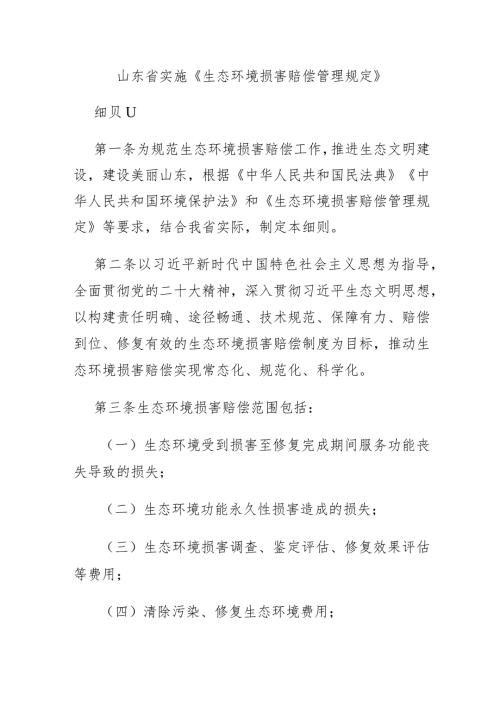 山东省实施《生态环境损害赔偿管理规定》

细贝U

第一条为规范生态环境损害赔偿工作，推进生态文明建设，建设美丽山东，根据《中华人民共和国民法典》《中华人民共和国环境保护法》和《生态环境损害赔偿管理规定》等要求，结合我省实际，制定本细则。

第二条以习近平新时代中国特色社会主义思想为指导，全面贯彻党的二十大精神，深入贯彻习近平生态文明思想，以构建责任明确、途径畅通、技术规范、保障有力、赔偿到位、修复有效的生态环境损害赔偿制度为目标，推动生态环境损害赔偿实现常态化、规范化、科学化。

第三条生态环境损害赔偿范围包括：

（一）生态环境受到损害至修复完成期间服务功能丧失导致的损失；

（二）生态环境功能永久性损害造成的损失；

（三）生态环境损害调查、鉴定评估、修复效果评估等费用；

（四）清除污染、修复生态环境费用；